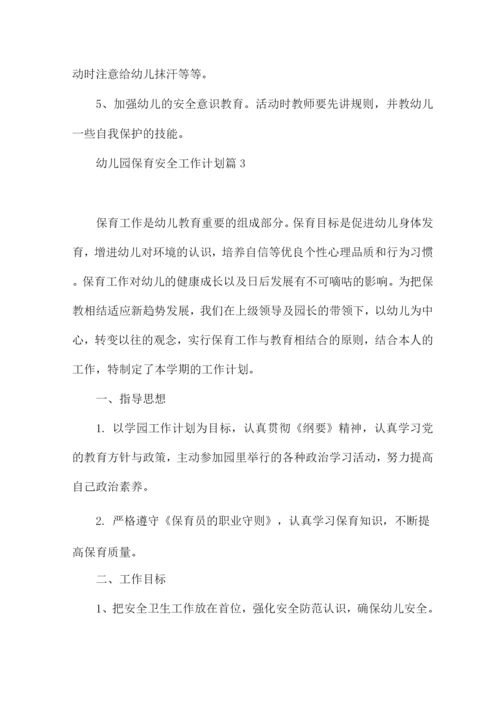 动时注意给幼儿抹汗等等。

5、加强幼儿的安全意识教育。活动时教师要先讲规则，并教幼儿一些自我保护的技能。

幼儿园保育安全工作计划篇 3

保育工作是幼儿教育重要的组成部分。保育目标是促进幼儿身体发育，增进幼儿对环境的认识，培养自信等优良个性心理品质和行为习惯。保育工作对幼儿的健康成长以及日后发展有不可嘀咕的影响。为把保教相结适应新趋势发展，我们在上级领导及园长的带领下，以幼儿为中心，转变以往的观念，实行保育工作与教育相结合的原则，结合本人的工作，特制定了本学期的工作计划。

一、指导思想

1. 以学园工作计划为目标，认真贯彻《纲要》精神，认真学习党的教育方针与政策，主动参加园里举行的各种政治学习活动，努力提高自己政治素养。

2. 严格遵守《保育员的职业守则》，认真学习保育知识，不断提高保育质量。

二、工作目标

1、把安全卫生工作放在首位，强化安全防范认识，确保幼儿安全。